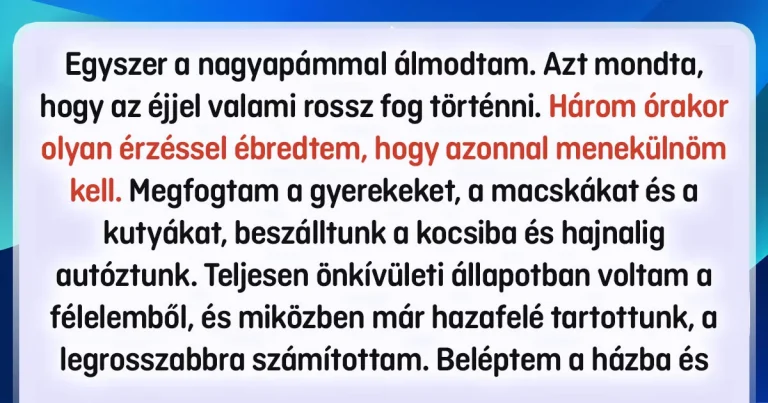 Egyszer a nagyapámmal álmodtam. Azt mondta, hogy az éjjel valami rossz fog történni. Három órakor olyan érzéssel ébredtem, hogy azonnal menekülnöm kell. Megfogtam a gyerekeket, a macskákat és a kutyákat, beszálltunk a kocsiba és hajnalig autóztunk. Teljesen önkívületi állapotban voltam a félelemből, és miközben már hazafelé tartottunk, a legrosszabbra számítottam. Beléptem a házba és